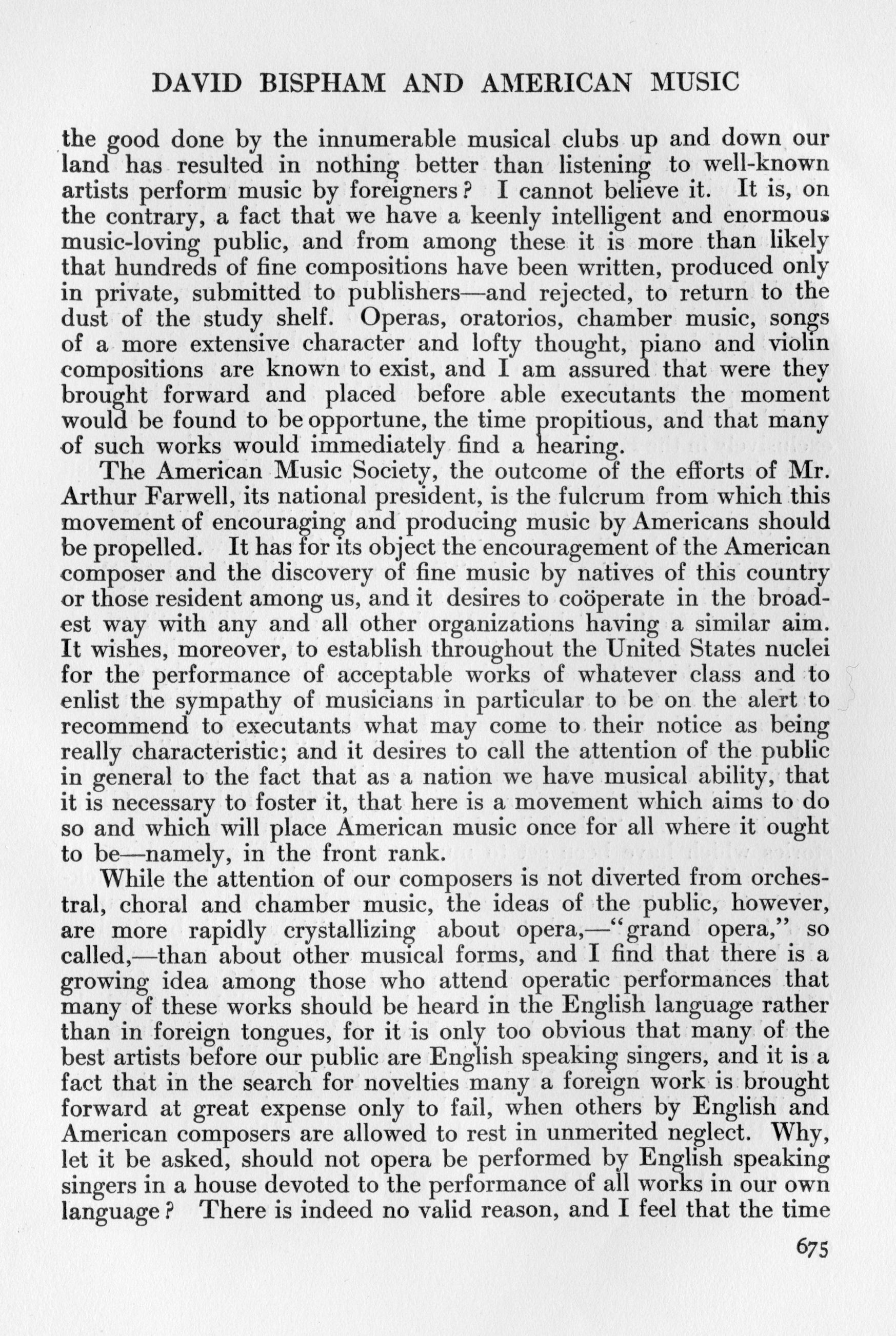 DAVID BISPHAM AND AMERICAN MUSIC

the good done by the innumerable musical clubs up and down our land has resulted in nothing better than listening to well-known artists perform music by foreigners? I cannot believe it. It is, on the contrary, a fact that we have a keenly intelligent and enormous music-loving public, and from among these it is more than likely that hundreds of fine compositions have been written, produced only in private, submitted to publishers—and rejected, to return to the dust of the study shelf. Operas, oratorios, chamber music, songs of a more extensive character and lofty thought, piano and violin compositions are known to exist, and I am assured that were they brought forward and placed before able executants the moment would be found to be opportune, the time propitious, and that many of such works would immediately find a hearing.

The American Music Society, the outcome of the efforts of Mr. Arthur Farwell, its national president, is the fulcrum from which this movement of encouraging and producing music by Americans should be propelled. It has for its object the encouragement of the American composer and the discovery of fine music by natives of this country or those resident among us, and it desires to coöperate in the broadest way with any and all other organizations having a similar aim. It wishes, moreover, to establish throughout the United States nuclei for the performance of acceptable works of whatever class and to enlist the sympathy of musicians in particular to be on the alert to recommend to executants what may come to their notice as being really characteristic; and it desires to call the attention of the public in general to the fact that as a nation we have musical ability, that it is necessary to foster it, that here is a movement which aims to do so and which will place American music once for all where it ought to be—namely, in the front rank.

While the attention of our composers is not diverted from orchestral, choral and chamber music, the ideas of the public, however, are more rapidly crystallizing about opera,—"grand opera," so called,—than about other musical forms, and I find that there is a growing idea among those who attend operatic performances that many of these works should be heard in the English language rather than in foreign tongues, for it is only too obvious that many of the best artists before our public are English speaking singers, and it is a fact that in the search for novelties many a foreign work is brought forward at great expense only to fail, when others by English and American composers are allowed to rest in unmerited neglect. Why, let it be asked, should not opera be performed by English speaking singers in a house devoted to the performance of all works in our own language? There is indeed no valid reason, and I feel that the time

675